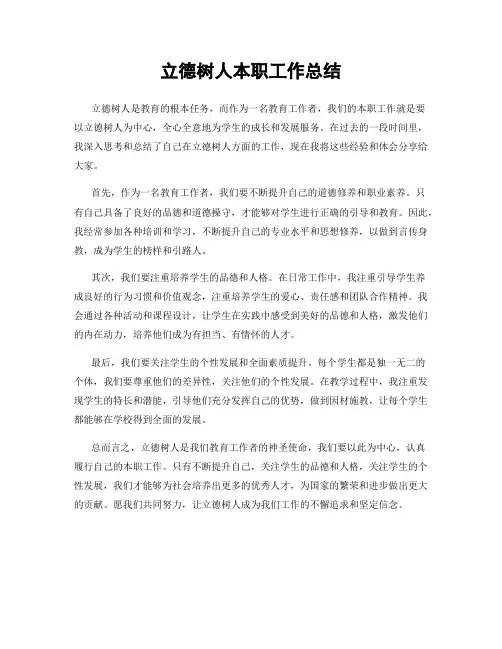 立德树人本职工作总结

立德树人是教育的根本任务，而作为一名教育工作者，我们的本职工作就是要以立德树人为中心，全心全意地为学生的成长和发展服务。在过去的一段时间里，我深入思考和总结了自己在立德树人方面的工作，现在我将这些经验和体会分享给大家。

首先，作为一名教育工作者，我们要不断提升自己的道德修养和职业素养。只有自己具备了良好的品德和道德操守，才能够对学生进行正确的引导和教育。因此，我经常参加各种培训和学习，不断提升自己的专业水平和思想修养，以做到言传身教，成为学生的榜样和引路人。

其次，我们要注重培养学生的品德和人格。在日常工作中，我注重引导学生养成良好的行为习惯和价值观念，注重培养学生的爱心、责任感和团队合作精神。我会通过各种活动和课程设计，让学生在实践中感受到美好的品德和人格，激发他们的内在动力，培养他们成为有担当、有情怀的人才。

最后，我们要关注学生的个性发展和全面素质提升。每个学生都是独一无二的个体，我们要尊重他们的差异性，关注他们的个性发展。在教学过程中，我注重发现学生的特长和潜能，引导他们充分发挥自己的优势，做到因材施教，让每个学生都能够在学校得到全面的发展。

总而言之，立德树人是我们教育工作者的神圣使命，我们要以此为中心，认真履行自己的本职工作。只有不断提升自己，关注学生的品德和人格，关注学生的个性发展，我们才能够为社会培养出更多的优秀人才，为国家的繁荣和进步做出更大的贡献。愿我们共同努力，让立德树人成为我们工作的不懈追求和坚定信念。